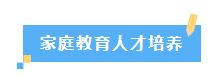 家庭教育人才培养